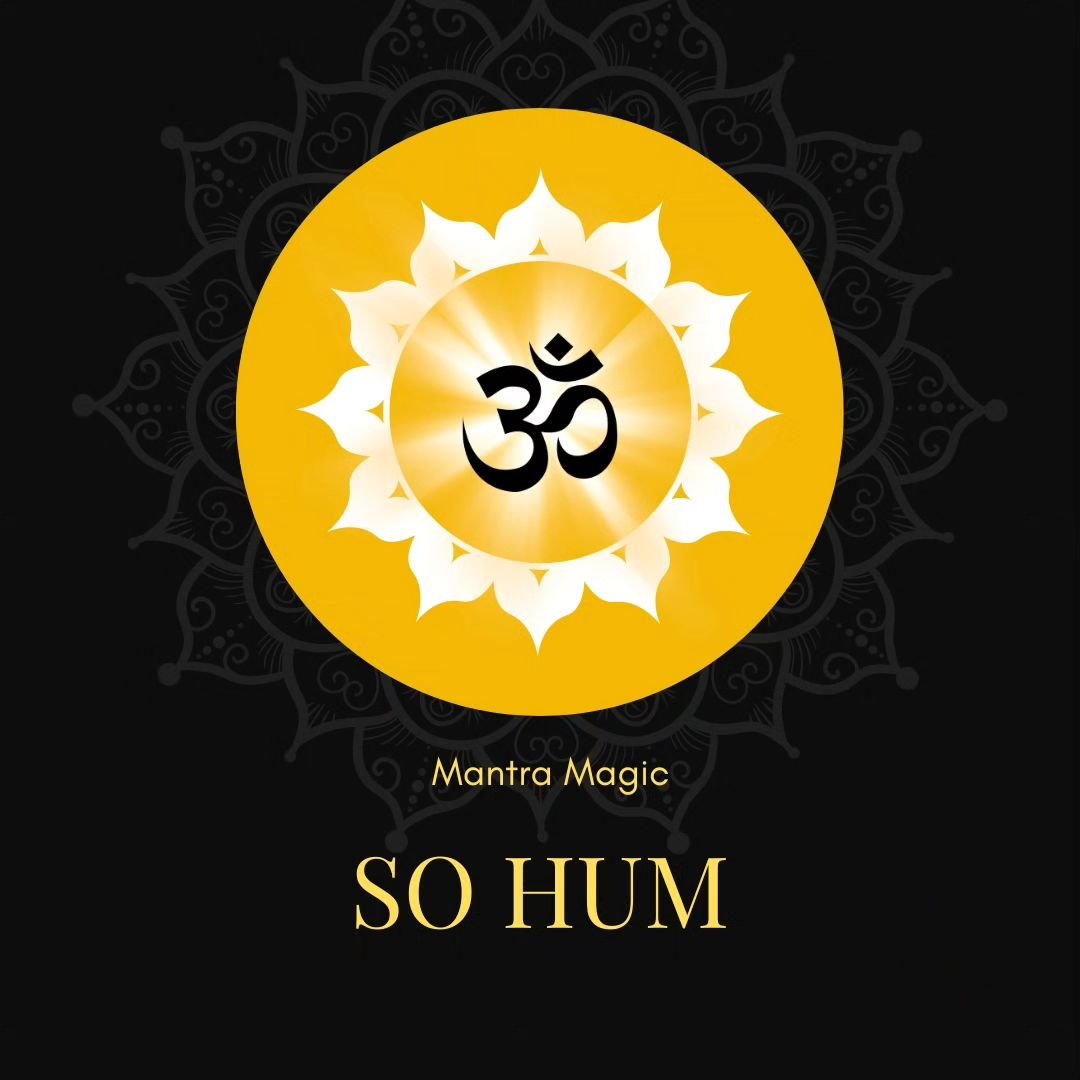 ॐ

Mantra Magic

SO HUM